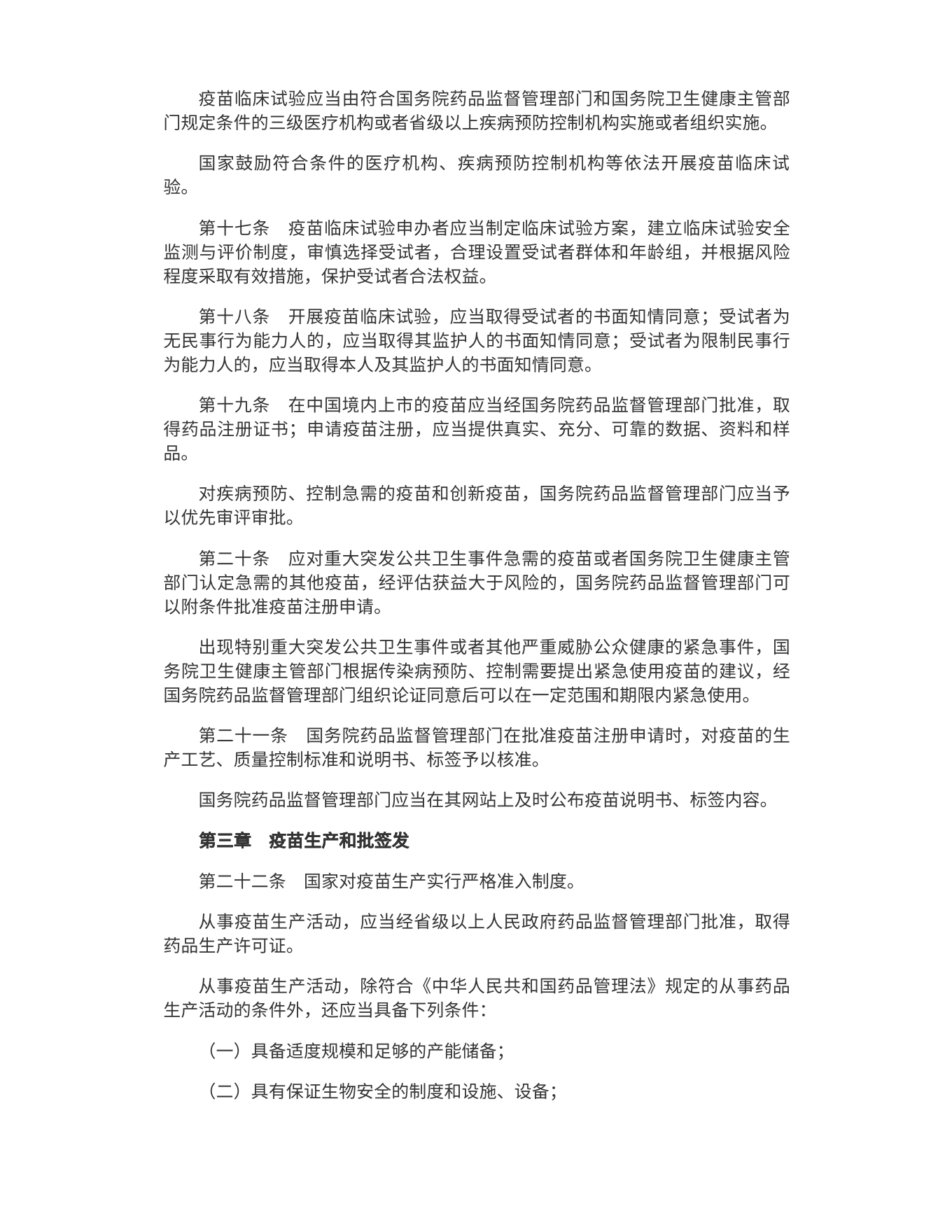 疫苗临床试验应当由符合国务院药品监督管理部门和国务院卫生健康主管部门规定条件的三级医疗机构或者省级以上疾病预防控制机构实施或者组织实施。

国家鼓励符合条件的医疗机构、疾病预防控制机构等依法开展疫苗临床试验。

第十七条　疫苗临床试验申办者应当制定临床试验方案，建立临床试验安全监测与评价制度，审慎选择受试者，合理设置受试者群体和年龄组，并根据风险程度采取有效措施，保护受试者合法权益。

第十八条　开展疫苗临床试验，应当取得受试者的书面知情同意；受试者为无民事行为能力人的，应当取得其监护人的书面知情同意；受试者为限制民事行为能力人的，应当取得本人及其监护人的书面知情同意。

第十九条　在中国境内上市的疫苗应当经国务院药品监督管理部门批准，取得药品注册证书；申请疫苗注册，应当提供真实、充分、可靠的数据、资料和样品。

对疾病预防、控制急需的疫苗和创新疫苗，国务院药品监督管理部门应当予以优先审评审批。

第二十条　应对重大突发公共卫生事件急需的疫苗或者国务院卫生健康主管部门认定急需的其他疫苗，经评估获益大于风险的，国务院药品监督管理部门可以附条件批准疫苗注册申请。

出现特别重大突发公共卫生事件或者其他严重威胁公众健康的紧急事件，国务院卫生健康主管部门根据传染病预防、控制需要提出紧急使用疫苗的建议，经国务院药品监督管理部门组织论证同意后可以在一定范围和期限内紧急使用。

第二十一条　国务院药品监督管理部门在批准疫苗注册申请时，对疫苗的生产工艺、质量控制标准和说明书、标签予以核准。

国务院药品监督管理部门应当在其网站上及时公布疫苗说明书、标签内容。

第三章　疫苗生产和批签发

第二十二条　国家对疫苗生产实行严格准入制度。

从事疫苗生产活动，应当经省级以上人民政府药品监督管理部门批准，取得药品生产许可证。

从事疫苗生产活动，除符合《中华人民共和国药品管理法》规定的从事药品生产活动的条件外，还应当具备下列条件：

（一）具备适度规模和足够的产能储备；

（二）具有保证生物安全的制度和设施、设备；